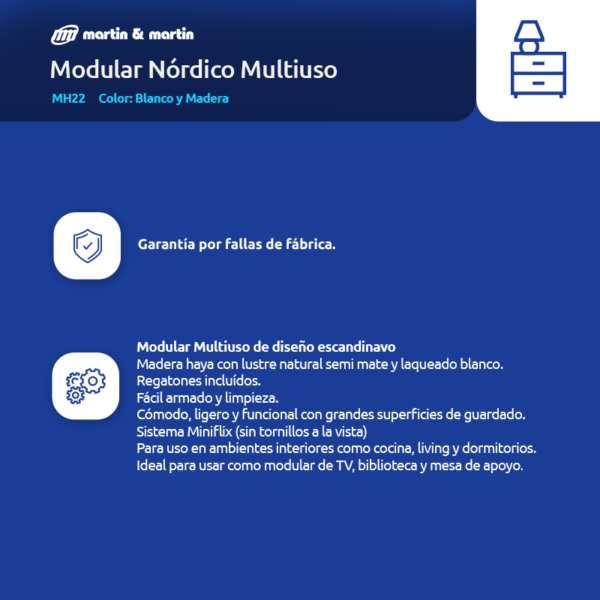 martin & martin

Modular Nórdico Multiuso

MH22 Color: Blanco y Madera

Garantía por fallas de fábrica.

Modular Multiuso de diseño escandinavo
Madera haya con lustre natural semi mate y laqueado blanco.
Regatones incluídos.
Fácil armado y limpieza.
Cómodo, ligero y funcional con grandes superficies de guardado.
Sistema Miniflix (sin tornillos a la vista)
Para uso en ambientes interiores como cocina, living y dormitorios.
Ideal para usar como modular de TV, biblioteca y mesa de apoyo.